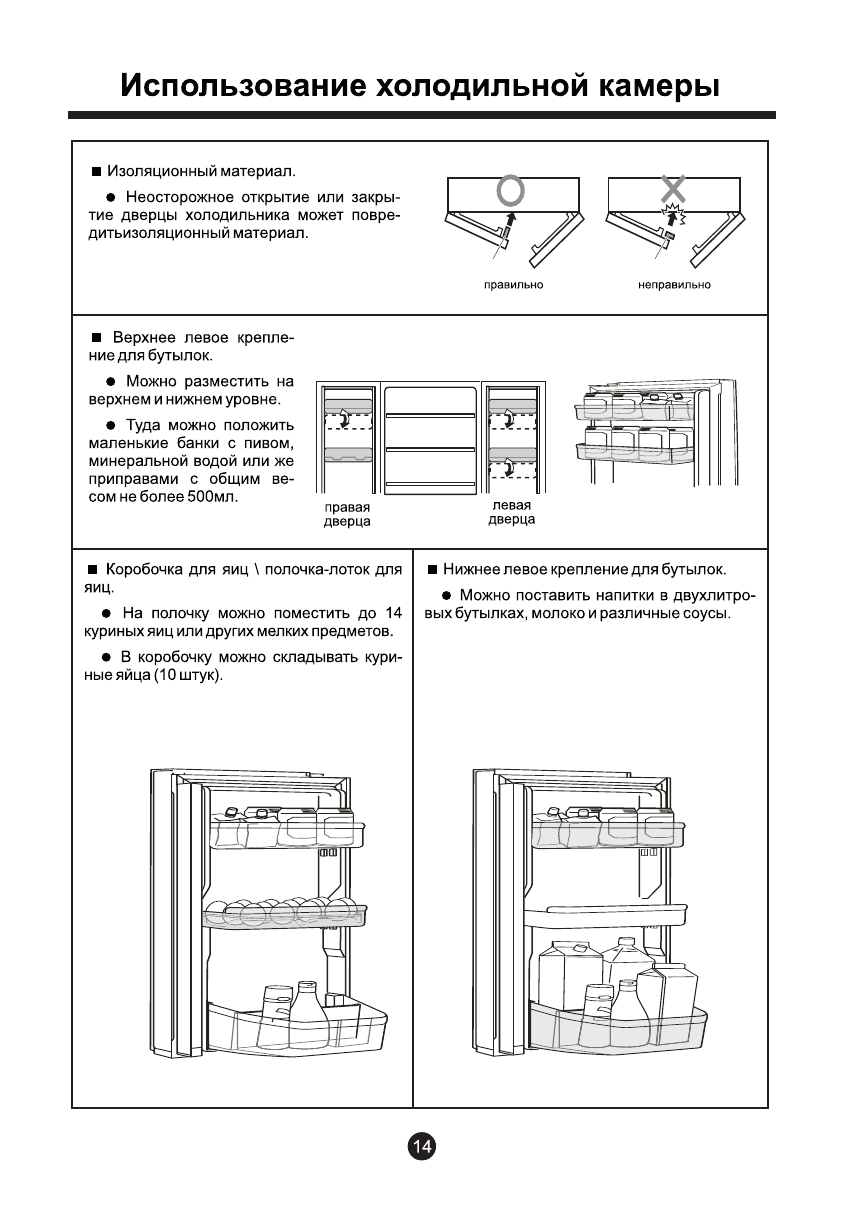 Использование холодильной камеры

■ Изоляционный материал.

● Неосторожное открытие или закрытие дверцы холодильника может повредитьизоляционный материал.

правильно

неправильно

■ Верхнее левое крепление для бутылок.

● Можно разместить на верхнем и нижнем уровне.

● Туда можно положить маленькие банки с пивом, минеральной водой или же приправами с общим весом не более 500мл.

правая дверца

левая дверца

■ Коробочка для яиц \ полочка-лоток для яиц.

● На полочку можно поместить до 14 куриных яиц или других мелких предметов.

● В коробочку можно складывать куриные яйца (10 штук).

■ Нижнее левое крепление для бутылок.

● Можно поставить напитки в двухлитровых бутылках, молоко и различные соусы.

14